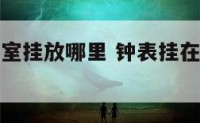 室挂放哪里 钟表挂在